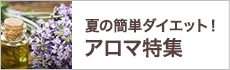 夏の簡単ダイエット！
アロマ特集